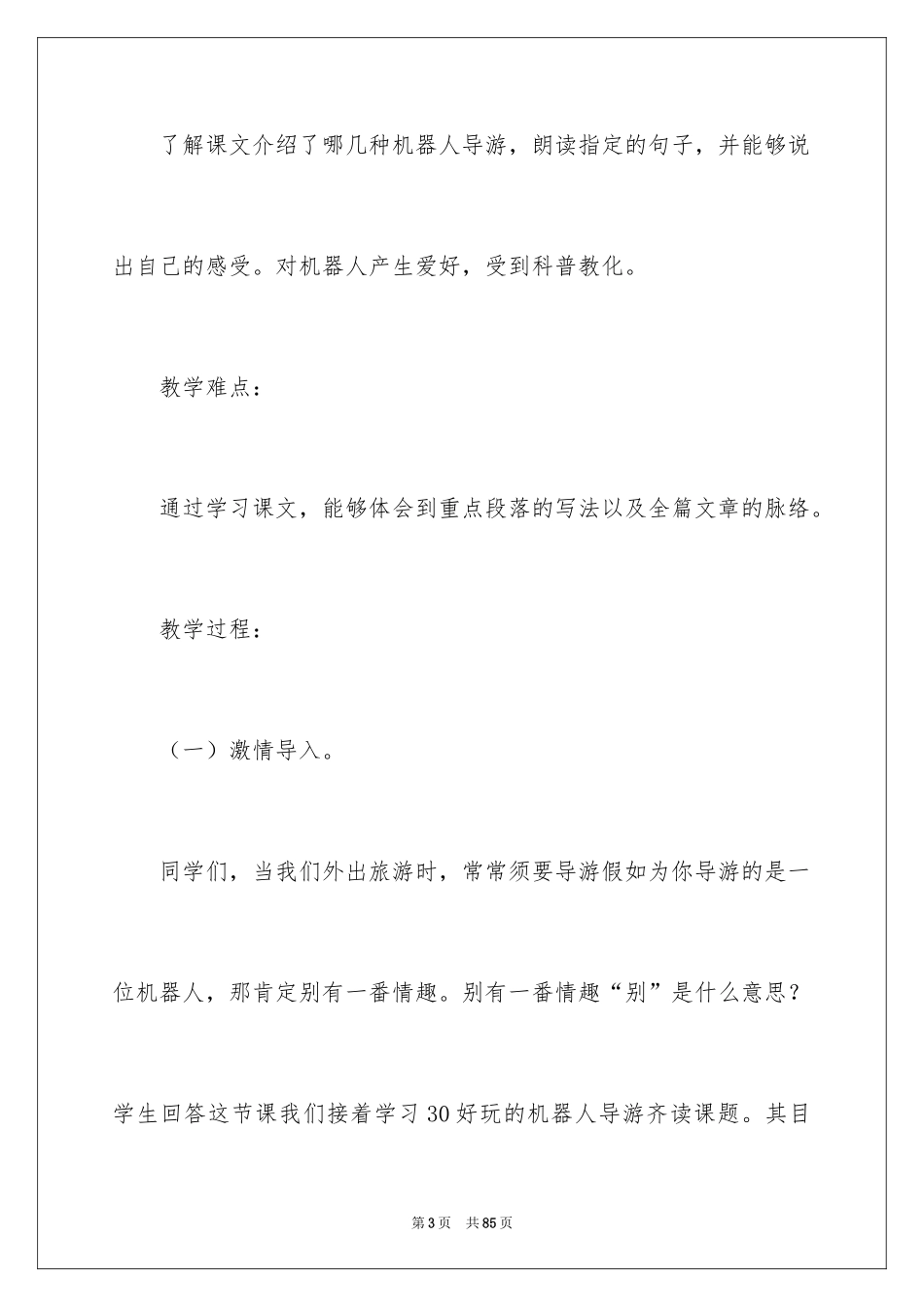 了解课文介绍了哪几种机器人导游，朗读指定的句子，并能够说出自己的感受。对机器人产生爱好，受到科普教化。

教学难点：

通过学习课文，能够体会到重点段落的写法以及全篇文章的脉络。

教学过程：

（一）激情导入。

同学们，当我们外出旅游时，常常须要导游假如为你导游的是一位机器人，那肯定别有一番情趣。别有一番情趣“别”是什么意思？学生回答这节课我们接着学习30好玩的机器人导游齐读课题。其目

第3页 共85页